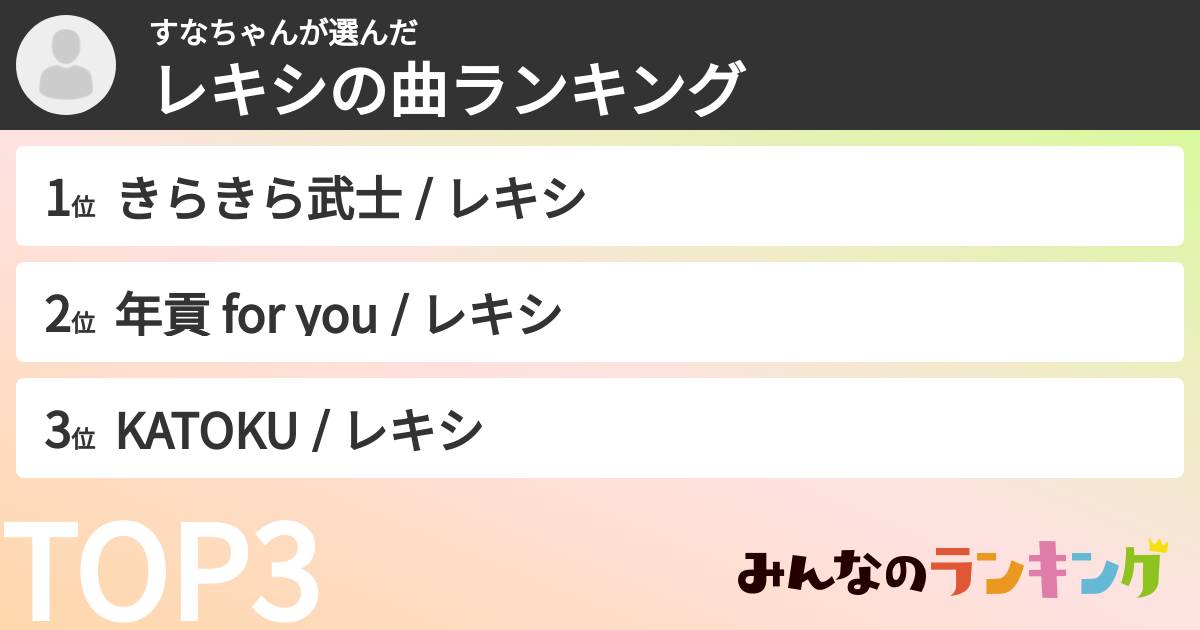 すなちゃんが選んだ
レキシの曲ランキング

1位 きらきら武士 / レキシ

2位 年貢 for you / レキシ

3位 KATOKU / レキシ

TOP3

みんなのランキング